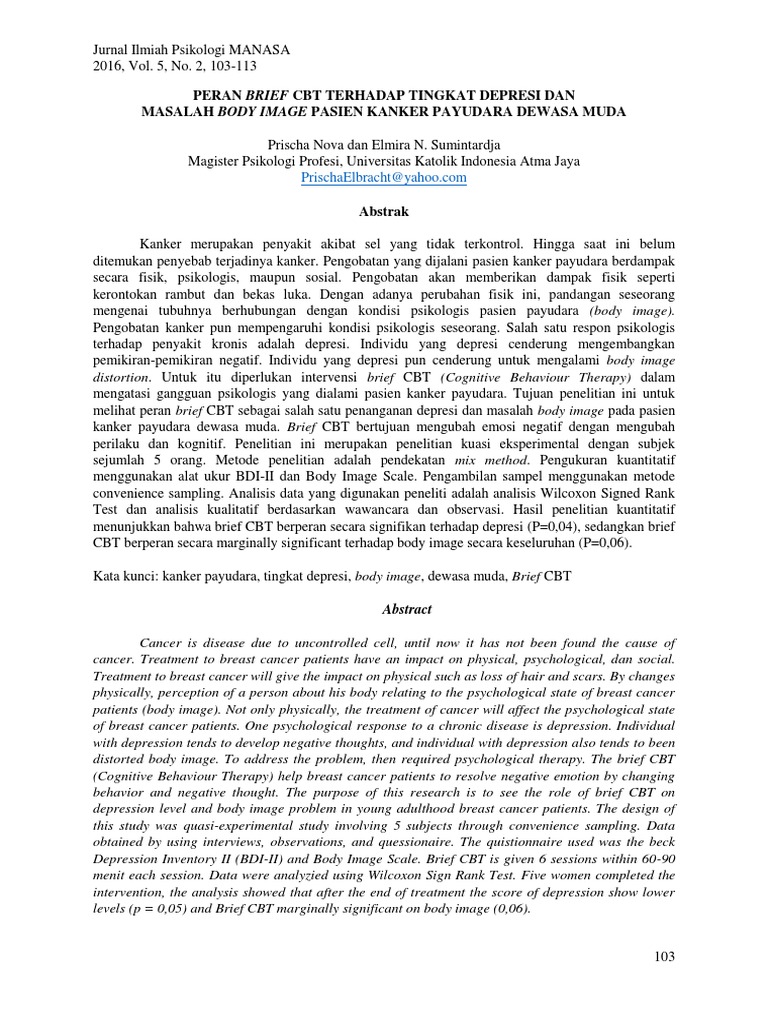 Jurnal Ilmiah Psikologi MANASA
2016, Vol. 5, No. 2, 103-113

PERAN BRIEF CBT TERHADAP TINGKAT DEPRESI DAN MASALAH BODY IMAGE PASIEN KANKER PAYUDARA DEWASA MUDA

Prischa Nova dan Elmira N. Sumintardja
Magister Psikologi Profesi, Universitas Katolik Indonesia Atma Jaya
PrischaElbracht@yahoo.com

Abstrak

Kanker merupakan penyakit akibat sel yang tidak terkontrol. Hingga saat ini belum ditemukan penyebab terjadinya kanker. Pengobatan yang dijalani pasien kanker payudara berdampak secara fisik, psikologis, maupun sosial. Pengobatan akan memberikan dampak fisik seperti kerontokan rambut dan bekas luka. Dengan adanya perubahan fisik ini, pandangan seseorang mengenai tubuhnya berhubungan dengan kondisi psikologis pasien payudara (body image). Pengobatan kanker pun mempengaruhi kondisi psikologis seseorang. Salah satu respon psikologis terhadap penyakit kronis adalah depresi. Individu yang depresi cenderung mengembangkan pemikiran-pemikiran negatif. Individu yang depresi pun cenderung untuk mengalami body image distortion. Untuk itu diperlukan intervensi brief CBT (Cognitive Behaviour Therapy) dalam mengatasi gangguan psikologis yang dialami pasien kanker payudara. Tujuan penelitian ini untuk melihat peran brief CBT sebagai salah satu penanganan depresi dan masalah body image pada pasien kanker payudara dewasa muda. Brief CBT bertujuan mengubah emosi negatif dengan mengubah perilaku dan kognitif. Penelitian ini merupakan penelitian kuasi eksperimental dengan subjek sejumlah 5 orang. Metode penelitian adalah pendekatan mix method. Pengukuran kuantitatif menggunakan alat ukur BDI-II dan Body Image Scale. Pengambilan sampel menggunakan metode convenience sampling. Analisis data yang digunakan peneliti adalah analisis Wilcoxon Signed Rank Test dan analisis kualitatif berdasarkan wawancara dan observasi. Hasil penelitian kuantitatif menunjukkan bahwa brief CBT berperan secara signifikan terhadap depresi (P=0,04), sedangkan brief CBT berperan secara marginally significant terhadap body image secara keseluruhan (P=0,06).

Kata kunci: kanker payudara, tingkat depresi, body image, dewasa muda, Brief CBT

Abstract

Cancer is disease due to uncontrolled cell, until now it has not been found the cause of cancer. Treatment to breast cancer patients have an impact on physical, psychological, dan social. Treatment to breast cancer will give the impact on physical such as loss of hair and scars. By changes physically, perception of a person about his body relating to the psychological state of breast cancer patients (body image). Not only physically, the treatment of cancer will affect the psychological state of breast cancer patients. One psychological response to a chronic disease is depression. Individual with depression tends to develop negative thoughts, and individual with depression also tends to been distorted body image. To address the problem, then required psychological therapy. The brief CBT (Cognitive Behaviour Therapy) help breast cancer patients to resolve negative emotion by changing behavior and negative thought. The purpose of this research is to see the role of brief CBT on depression level and body image problem in young adulthood breast cancer patients. The design of this study was quasi-experimental study involving 5 subjects through convenience sampling. Data obtained by using interviews, observations, and questionnaire. The quistionnaire used was the beck Depression Inventory II (BDI-II) and Body Image Scale. Brief CBT is given 6 sessions within 60-90 menit each session. Data were analyzied using Wilcoxon Sign Rank Test. Five women completed the intervention, the analysis showed that after the end of treatment the score of depression show lower levels (p = 0,05) and Brief CBT marginally significant on body image (0,06).

103